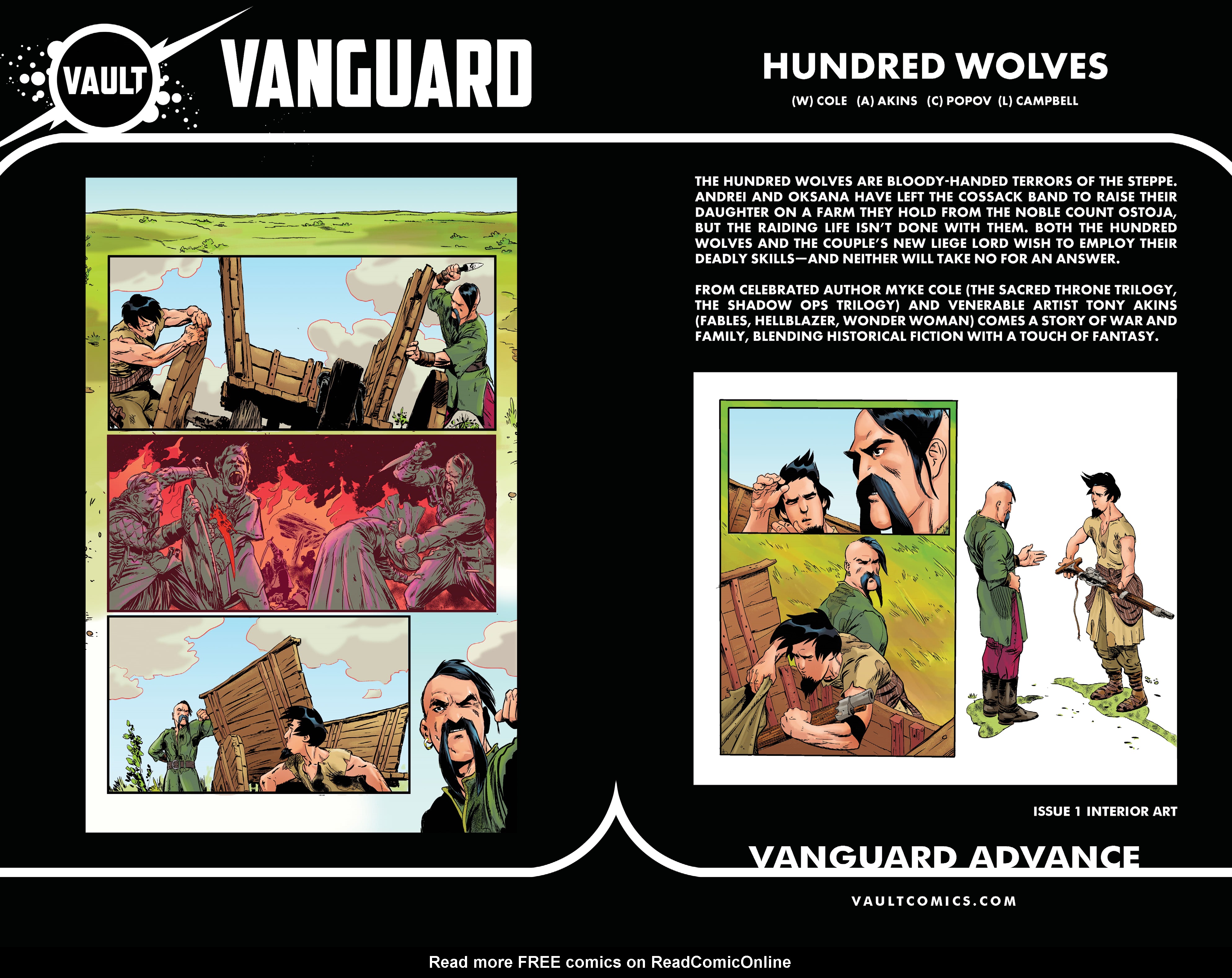 VAULT

VANGUARD

HUNDRED WOLVES

(W) COLE (A) AKINS (C) POPOV (L) CAMPBELL

THE HUNDRED WOLVES ARE BLOODY-HANDED TERRORS OF THE STEPPE. ANDREI AND OKSANA HAVE LEFT THE COSSACK BAND TO RAISE THEIR DAUGHTER ON A FARM THEY HOLD FROM THE NOBLE COUNT OSTOJA, BUT THE RAIDING LIFE ISN'T DONE WITH THEM. BOTH THE HUNDRED WOLVES AND THE COUPLE'S NEW LIEGE LORD WISH TO EMPLOY THEIR DEADLY SKILLS—AND NEITHER WILL TAKE NO FOR AN ANSWER.

FROM CELEBRATED AUTHOR MYKE COLE (THE SACRED THRONE TRILOGY, THE SHADOW OPS TRILOGY) AND VENERABLE ARTIST TONY AKINS (FABLES, HELLBLAZER, WONDER WOMAN) COMES A STORY OF WAR AND FAMILY, BLENDING HISTORICAL FICTION WITH A TOUCH OF FANTASY.

ISSUE 1 INTERIOR ART

VANGUARD ADVANCE

VAULTCOMICS.COM

Read more FREE comics on ReadComicOnline